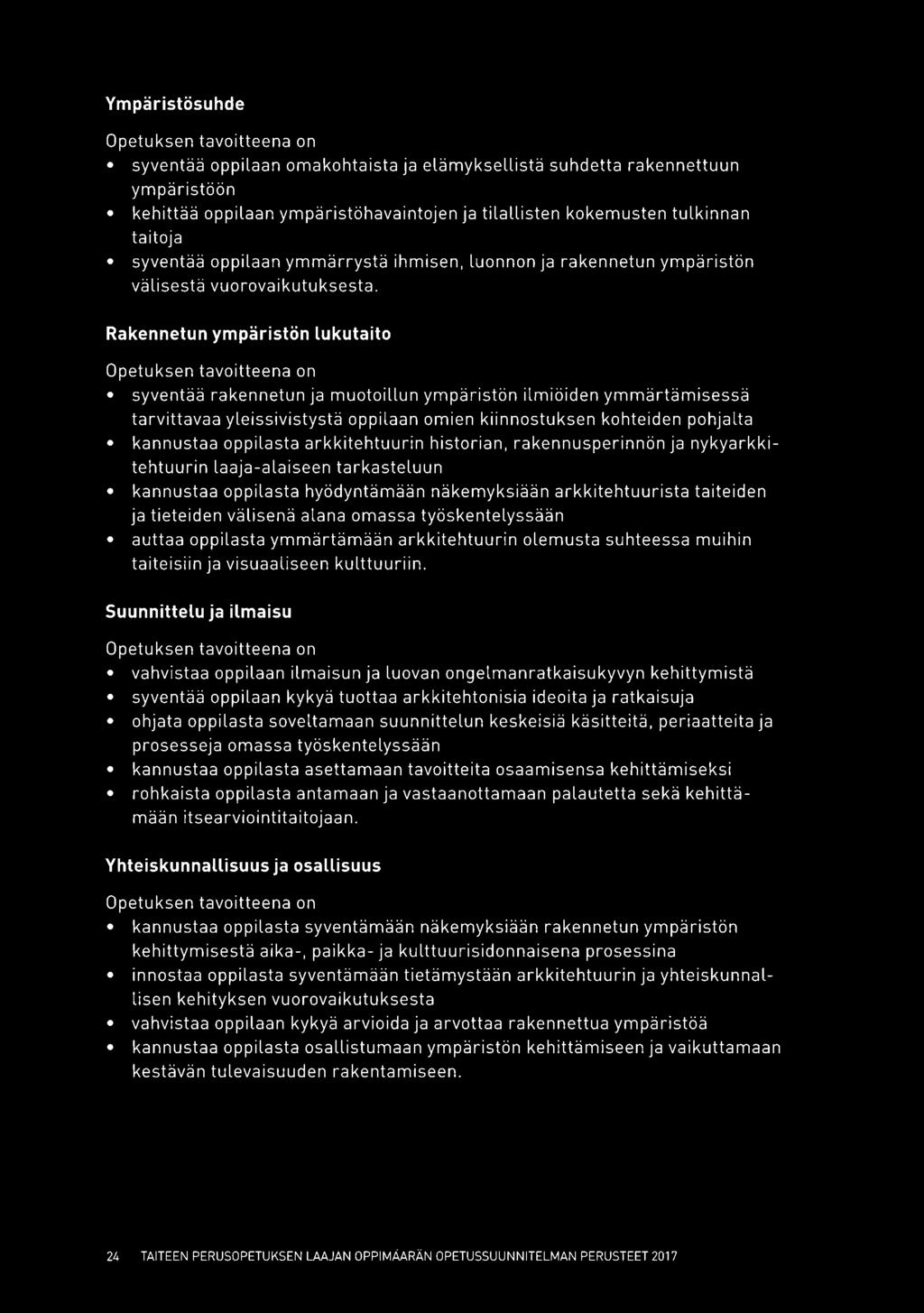 Ympäristösuhde

Opetuksen tavoitteena on
• syventää oppilaan omakohtaista ja elämyksellistä suhdetta rakennettuun ympäristöön
• kehittää oppilaan ympäristöhavaintojen ja tilallisten kokemusten tulkinnan taitoja
• syventää oppilaan ymmärrystä ihmisen, luonnon ja rakennetun ympäristön välisestä vuorovaikutuksesta.

Rakennetun ympäristön lukutaito

Opetuksen tavoitteena on
• syventää rakennetun ja muotoillun ympäristön ilmiöiden ymmärtämisessä tarvittavaa yleissivistystä oppilaan omien kiinnostuksen kohteiden pohjalta
• kannustaa oppilasta arkkitehtuurin historian, rakennusperinnön ja nykyarkkitehtuurin laaja-alaiseen tarkasteluun
• kannustaa oppilasta hyödyntämään näkemyksiään arkkitehtuurista taiteiden ja tieteiden välisenä alana omassa työskentelyssään
• auttaa oppilasta ymmärtämään arkkitehtuurin olemusta suhteessa muihin taiteisiin ja visuaaliseen kulttuuriin.

Suunnittelu ja ilmaisu

Opetuksen tavoitteena on
• vahvistaa oppilaan ilmaisun ja luovan ongelmanratkaisukyvyn kehittymistä
• syventää oppilaan kykyä tuottaa arkkitehtonisia ideoita ja ratkaisuja
• ohjata oppilasta soveltamaan suunnittelun keskeisiä käsitteitä, periaatteita ja prosesseja omassa työskentelyssään
• kannustaa oppilasta asettamaan tavoitteita osaamisensa kehittämiseksi
• rohkaista oppilasta antamaan ja vastaanottamaan palautetta sekä kehittämään itsearviointitaitojaan.

Yhteiskunnallisuus ja osallisuus

Opetuksen tavoitteena on
• kannustaa oppilasta syventämään näkemyksiään rakennetun ympäristön kehittymisestä aika-, paikka- ja kulttuurisidonnaisena prosessina
• innostaa oppilasta syventämään tietämystään arkkitehtuurin ja yhteiskunnallisen kehityksen vuorovaikutuksesta
• vahvistaa oppilaan kykyä arvioida ja arvottaa rakennettua ympäristöä
• kannustaa oppilasta osallistumaan ympäristön kehittämiseen ja vaikuttamaan kestävän tulevaisuuden rakentamiseen.

24 TAITEEN PERUSOPETUKSEN LAAJAN OPPIMÄÄRÄN OPETUSSUUNNITELMAN PERUSTEET 2017